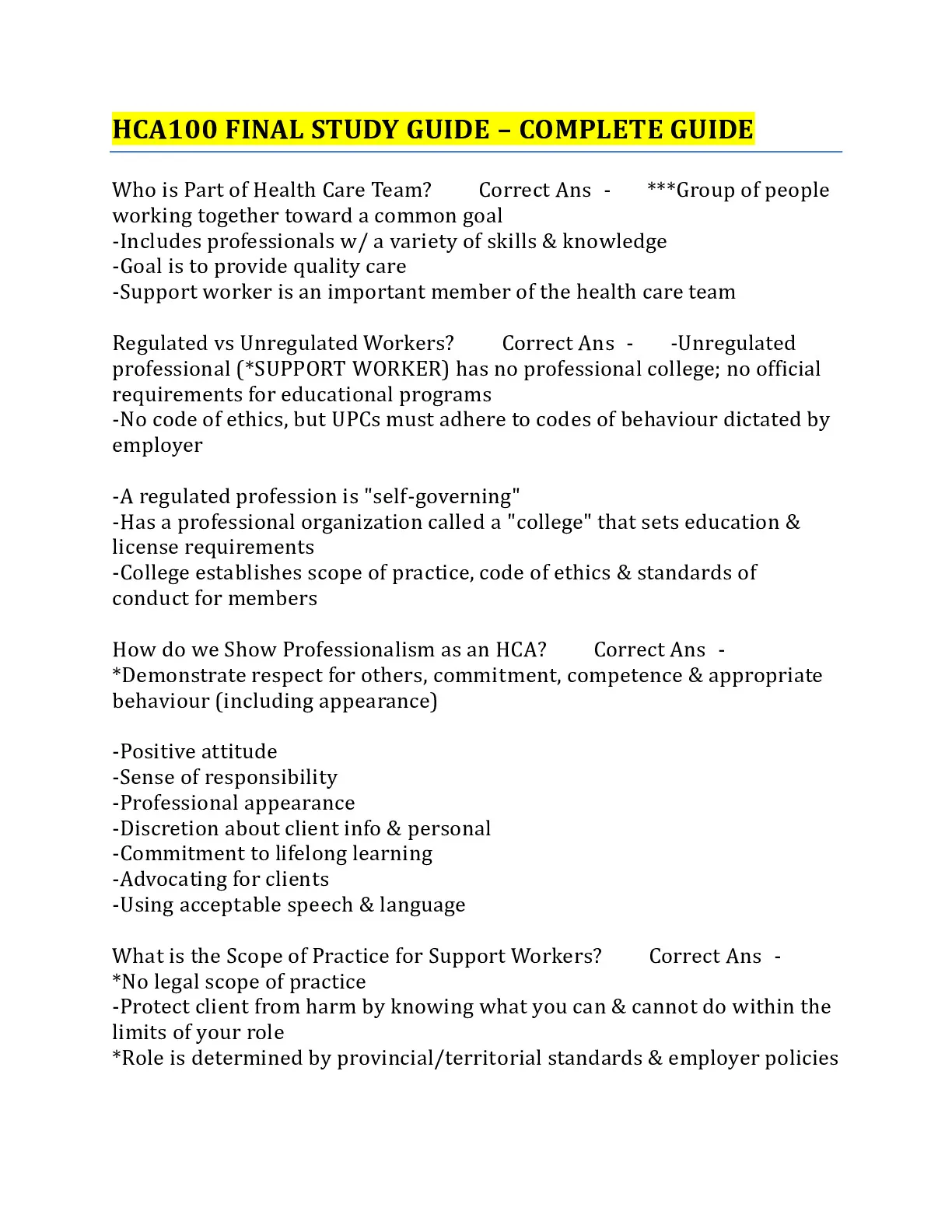 HCA100 FINAL STUDY GUIDE – COMPLETE GUIDE

Who is Part of Health Care Team? Correct Ans - ***Group of people working together toward a common goal
-Includes professionals w/ a variety of skills & knowledge
-Goal is to provide quality care
-Support worker is an important member of the health care team

Regulated vs Unregulated Workers? Correct Ans - -Unregulated professional (*SUPPORT WORKER) has no professional college; no official requirements for educational programs
-No code of ethics, but UPCs must adhere to codes of behaviour dictated by employer

-A regulated profession is "self-governing"
-Has a professional organization called a "college" that sets education & license requirements
-College establishes scope of practice, code of ethics & standards of conduct for members

How do we Show Professionalism as an HCA? Correct Ans - *Demonstrate respect for others, commitment, competence & appropriate behaviour (including appearance)

-Positive attitude
-Sense of responsibility
-Professional appearance
-Discretion about client info & personal
-Commitment to lifelong learning
-Advocating for clients
-Using acceptable speech & language

What is the Scope of Practice for Support Workers? Correct Ans - *No legal scope of practice
-Protect client from harm by knowing what you can & cannot do within the limits of your role
*Role is determined by provincial/territorial standards & employer policies